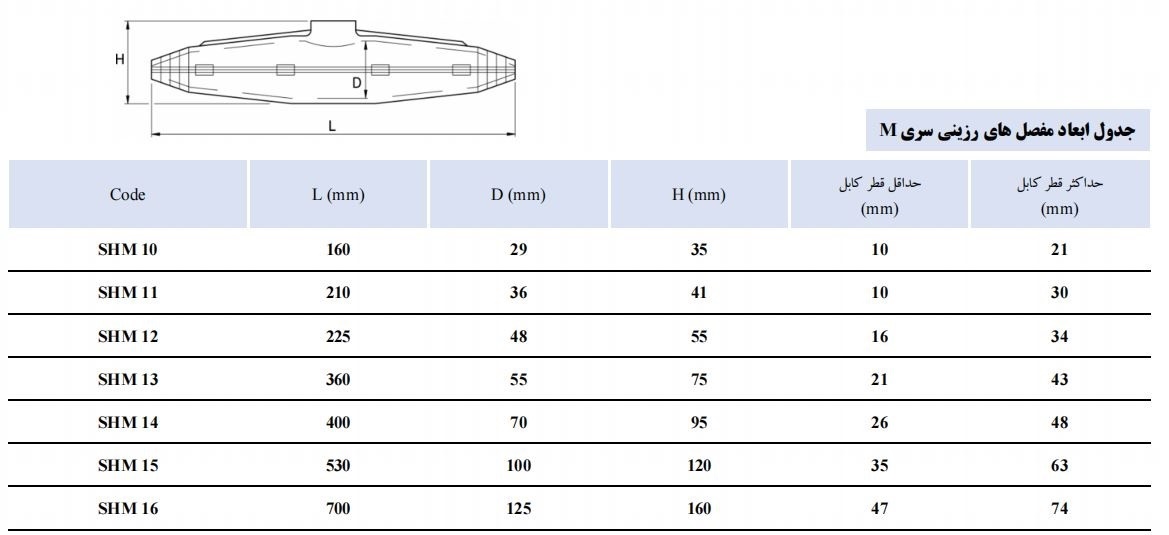 H
D
L

جدول ابعاد مفصل های رزینی سری M

| Code | L (mm) | D (mm) | H (mm) | حداقل قطر کابل (mm) | حداکثر قطر کابل (mm) |
|---|---|---|---|---|---|
| SHM 10 | 160 | 29 | 35 | 10 | 21 |
| SHM 11 | 210 | 36 | 41 | 10 | 30 |
| SHM 12 | 225 | 48 | 55 | 16 | 34 |
| SHM 13 | 360 | 55 | 75 | 21 | 43 |
| SHM 14 | 400 | 70 | 95 | 26 | 48 |
| SHM 15 | 530 | 100 | 120 | 35 | 63 |
| SHM 16 | 700 | 125 | 160 | 47 | 74 |